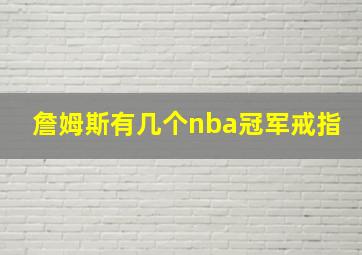 詹姆斯有几个nba冠军戒指